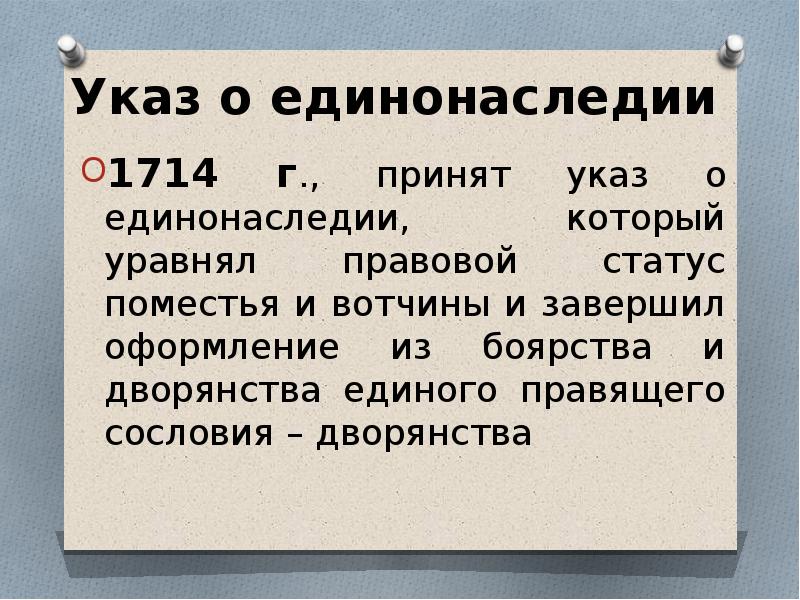 Указ о единонаследии

1714 г., принят указ о единонаследии, который уравнял правовой статус поместья и вотчины и завершил оформление из боярства и дворянства единого правящего сословия – дворянства